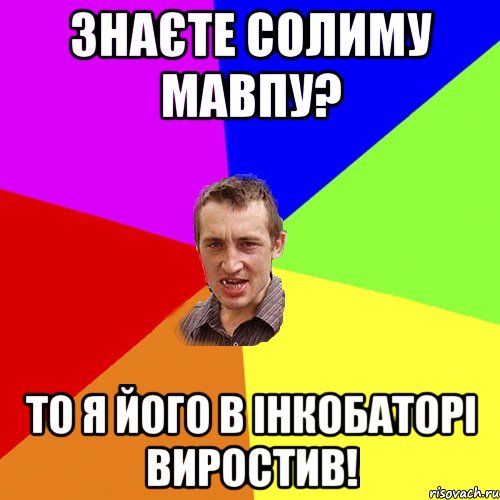 ЗНАЄТЕ СОЛИМУ МАВПУ?

ТО Я ЙОГО В ІНКОБАТОРІ ВИРОСТИВ!

risovach.ru